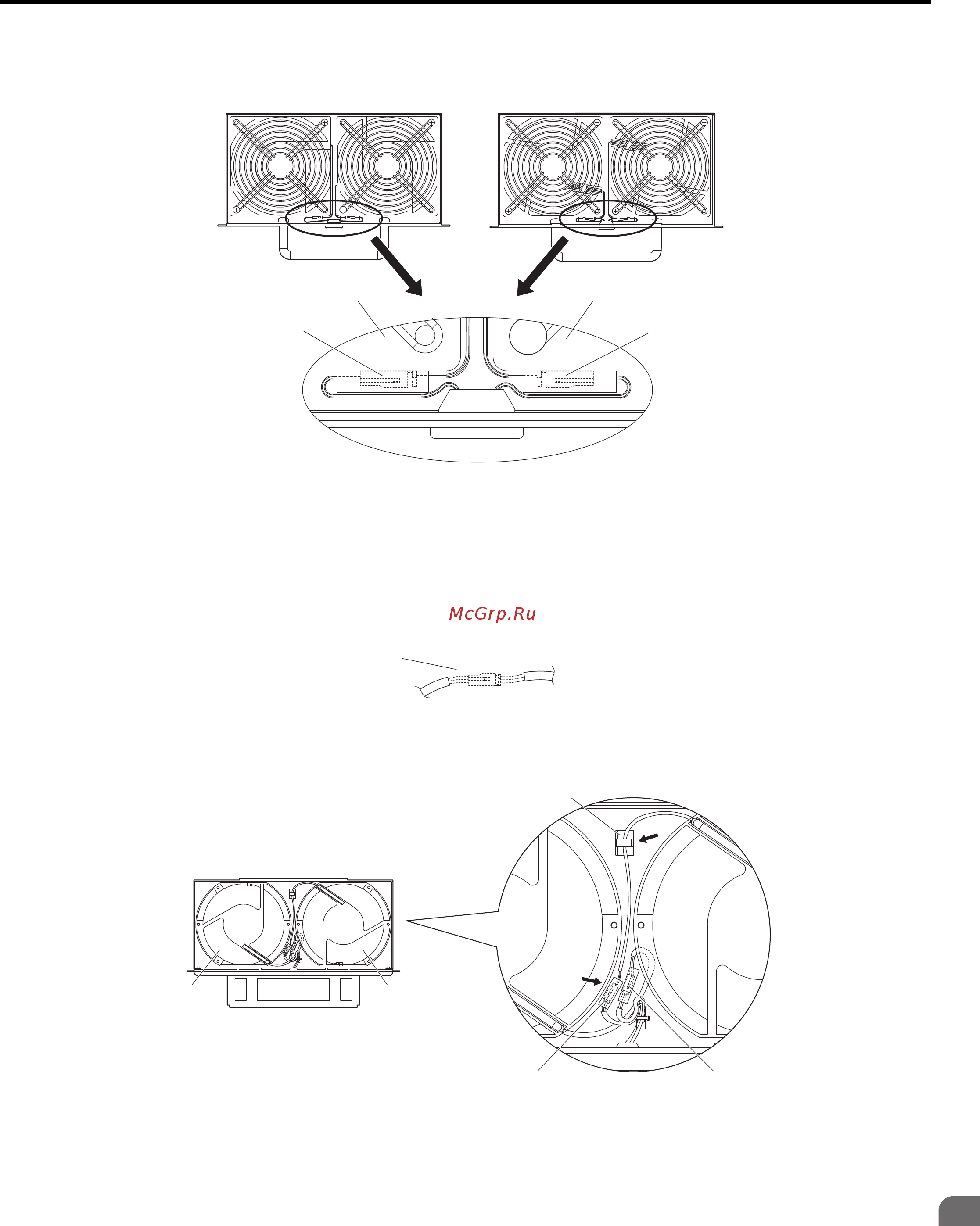 McGrp.Ru